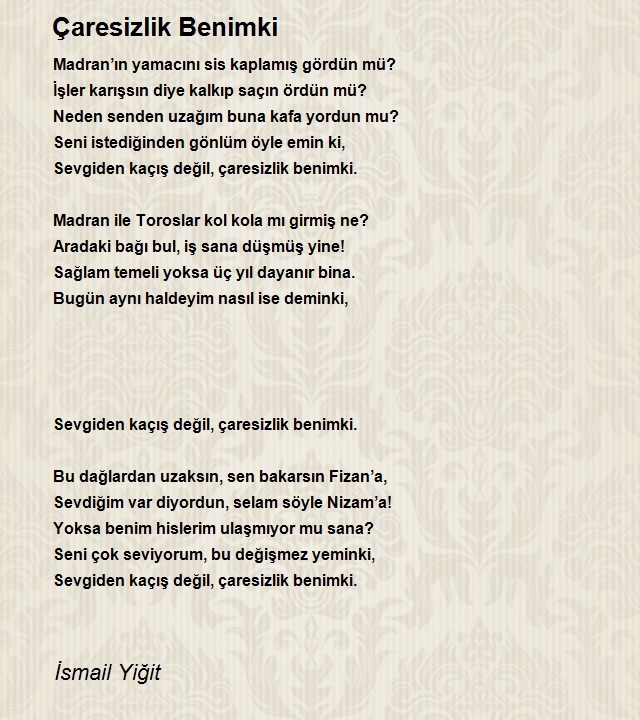 Çaresizlik Benimki

Madran’ın yamacını sis kaplamış gördün mü?
İşler karışsın diye kalkıp saçın ördün mü?
Neden senden uzağım buna kafa yordun mu?
Seni istediğinden gönlüm öyle emin ki,
Sevgiden kaçış değil, çaresizlik benimki.

Madran ile Toroslar kol kola mı girmiş ne?
Aradaki bağı bul, iş sana düşmüş yine!
Sağlam temeli yoksa üç yıl dayanır bina.
Bugün aynı haldeyim nasıl ise deminki,

Sevgiden kaçış değil, çaresizlik benimki.

Bu dağlardan uzaksın, sen bakarsın Fizan’a,
Sevdiğim var diyordun, selam söyle Nizam’a!
Yoksa benim hislerim ulaşmıyor mu sana?
Seni çok seviyorum, bu değişmez yeminki,
Sevgiden kaçış değil, çaresizlik benimki.

İsmail Yiğit